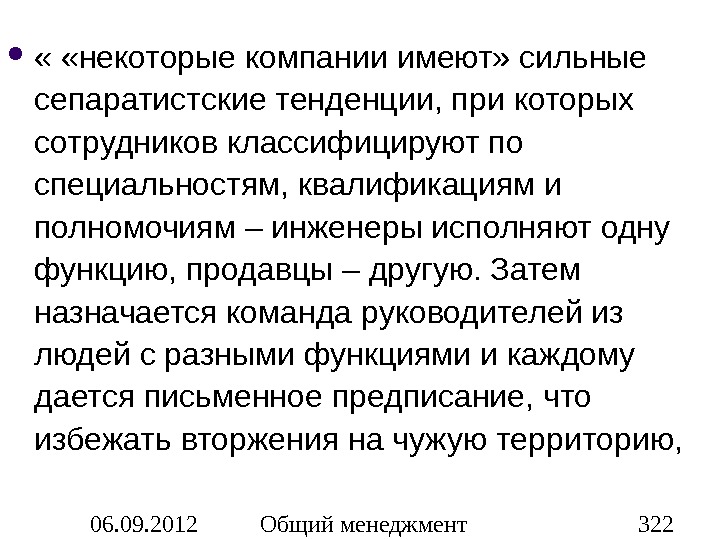 • « «некоторые компании имеют» сильные сепаратистские тенденции, при которых сотрудников классифицируют по специальностям, квалификациям и полномочиям – инженеры исполняют одну функцию, продавцы – другую. Затем назначается команда руководителей из людей с разными функциями и каждому дается письменное предписание, что избежать вторжения на чужую территорию,

06.09.2012 Общий менеджмент 322